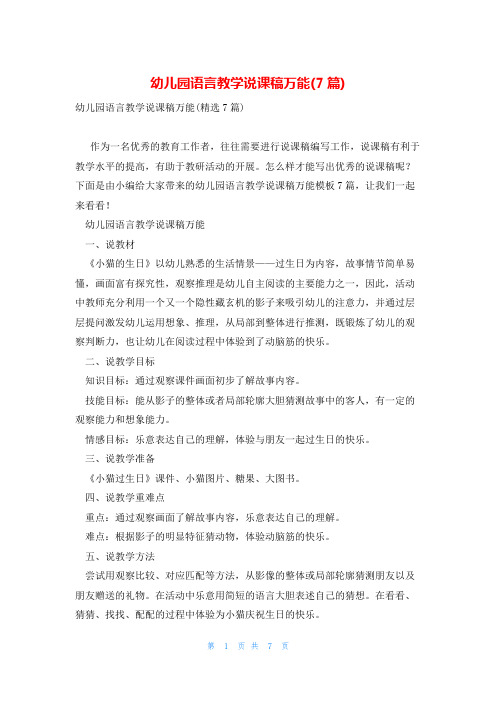 幼儿园语言教学说课稿万能(7 篇)

幼儿园语言教学说课稿万能(精选 7 篇)

作为一名优秀的教育工作者，往往需要进行说课稿编写工作，说课稿有利于教学水平的提高，有助于教研活动的开展。怎么样才能写出优秀的说课稿呢？下面是由小编给大家带来的幼儿园语言教学说课稿万能模板 7 篇，让我们一起来看看！

幼儿园语言教学说课稿万能

一、说教材

《小猫的生日》以幼儿熟悉的生活情景——过生日为内容，故事情节简单易懂，画面富有探究性，观察推理是幼儿自主阅读的主要能力之一，因此，活动中教师充分利用一个又一个隐性藏玄机的影子来吸引幼儿的注意力，并通过层层提问激发幼儿运用想象、推理，从局部到整体进行推测，既锻炼了幼儿的观察判断力，也让幼儿在阅读过程中体验到了动脑筋的快乐。

二、说教学目标

知识目标：通过观察课件画面初步了解故事内容。

技能目标：能从影子的整体或者局部轮廓大胆猜测故事中的客人，有一定的观察能力和想象能力。

情感目标：乐意表达自己的理解，体验与朋友一起过生日的快乐。

三、说教学准备

《小猫过生日》课件、小猫图片、糖果、大图书。

四、说教学重难点

重点：通过观察画面了解故事内容，乐意表达自己的理解。

难点：根据影子的明显特征猜动物，体验动脑筋的快乐。

五、说教学方法

尝试用观察比较、对应匹配等方法，从影像的整体或局部轮廓猜测朋友以及朋友赠送的礼物。在活动中乐意用简短的语言大胆表述自己的猜想。在看看、猜猜、找找、配配的过程中体验为小猫庆祝生日的快乐。

第 1 页 共 7 页